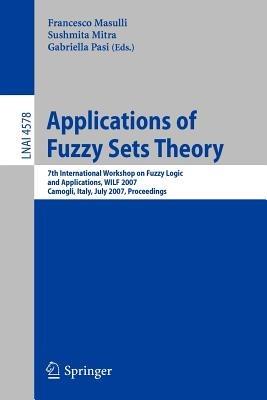 Francesco Masulli
Sushmita Mitra
Gabriella Pasi (Eds.)

LNAI 4578

Applications of Fuzzy Sets Theory

7th International Workshop on Fuzzy Logic and Applications, WILF 2007
Camogli, Italy, July 2007, Proceedings

Springer